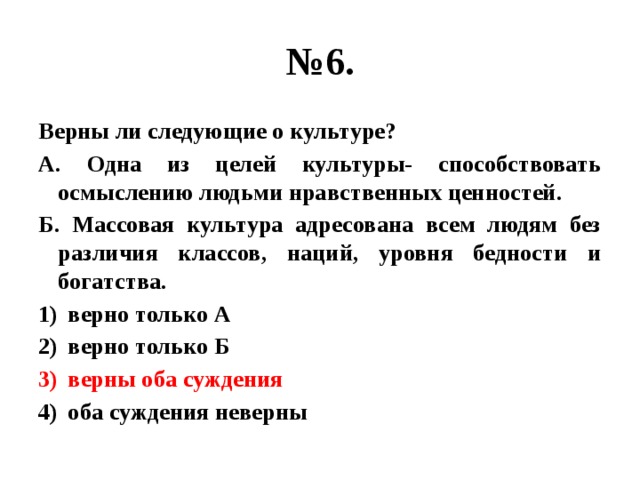 №6.

Верны ли следующие о культуре?

А. Одна из целей культуры- способствовать осмыслению людьми нравственных ценностей.

Б. Массовая культура адресована всем людям без различия классов, наций, уровня бедности и богатства.

1) верно только А

2) верно только Б

3) верны оба суждения

4) оба суждения неверны